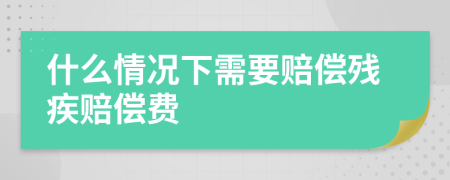 什么情况下需要赔偿残疾赔偿费